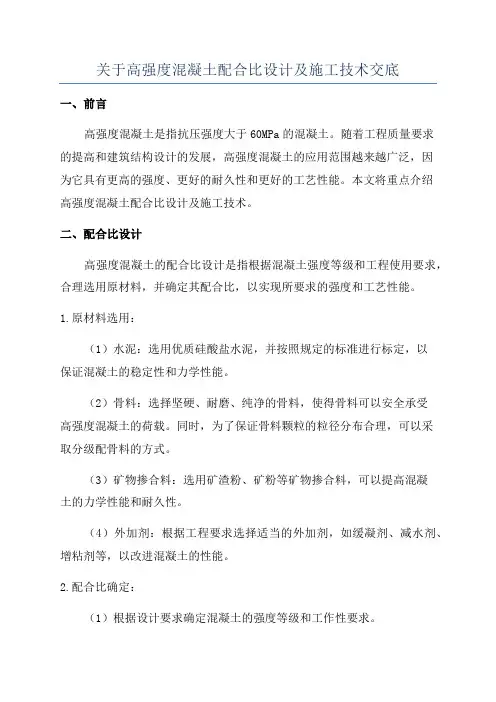 关于高强度混凝土配合比设计及施工技术交底

一、前言

高强度混凝土是指抗压强度大于 60MPa 的混凝土。随着工程质量要求的提高和建筑结构设计的发展，高强度混凝土的应用范围越来越广泛，因为它具有更高的强度、更好的耐久性和更好的工艺性能。本文将重点介绍高强度混凝土配合比设计及施工技术。

二、配合比设计

高强度混凝土的配合比设计是指根据混凝土强度等级和工程使用要求，合理选用原材料，并确定其配合比，以实现所要求的强度和工艺性能。

1.原材料选用：

（1）水泥：选用优质硅酸盐水泥，并按照规定的标准进行标定，以保证混凝土的稳定性和力学性能。

（2）骨料：选择坚硬、耐磨、纯净的骨料，使得骨料可以安全承受高强度混凝土的荷载。同时，为了保证骨料颗粒的粒径分布合理，可以采取分级配骨料的方式。

（3）矿物掺合料：选用矿渣粉、矿粉等矿物掺合料，可以提高混凝土的力学性能和耐久性。

（4）外加剂：根据工程要求选择适当的外加剂，如缓凝剂、减水剂、增粘剂等，以改进混凝土的性能。

2.配合比确定：

（1）根据设计要求确定混凝土的强度等级和工作性要求。